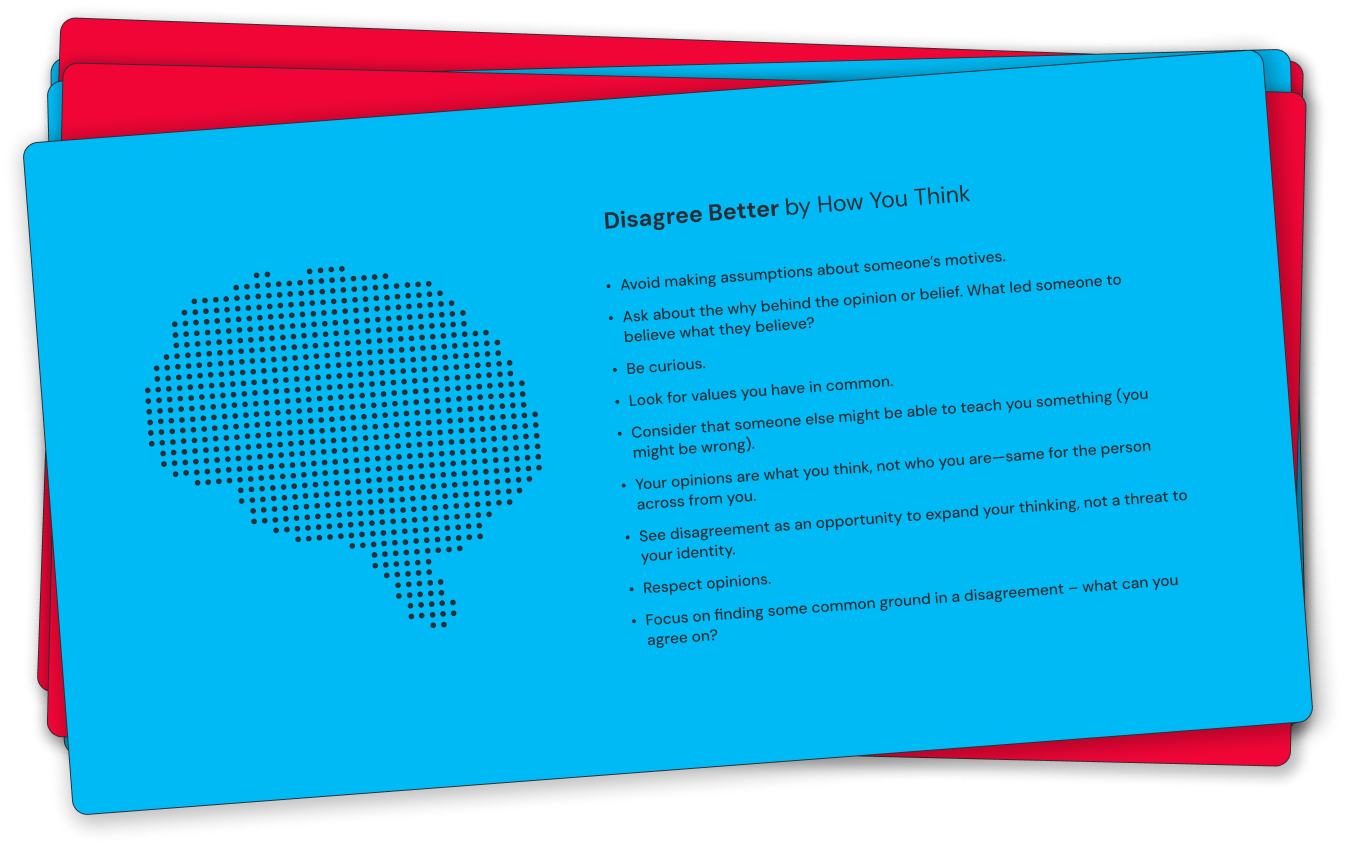 Disagree Better by How You Think

• Avoid making assumptions about someone's motives.

• Ask about the why behind the opinion or belief. What led someone to believe what they believe?

• Be curious.

• Look for values you have in common.

• Consider that someone else might be able to teach you something (you might be wrong).

• Your opinions are what you think, not who you are—same for the person across from you.

• See disagreement as an opportunity to expand your thinking, not a threat to your identity.

• Respect opinions.

• Focus on finding some common ground in a disagreement – what can you agree on?